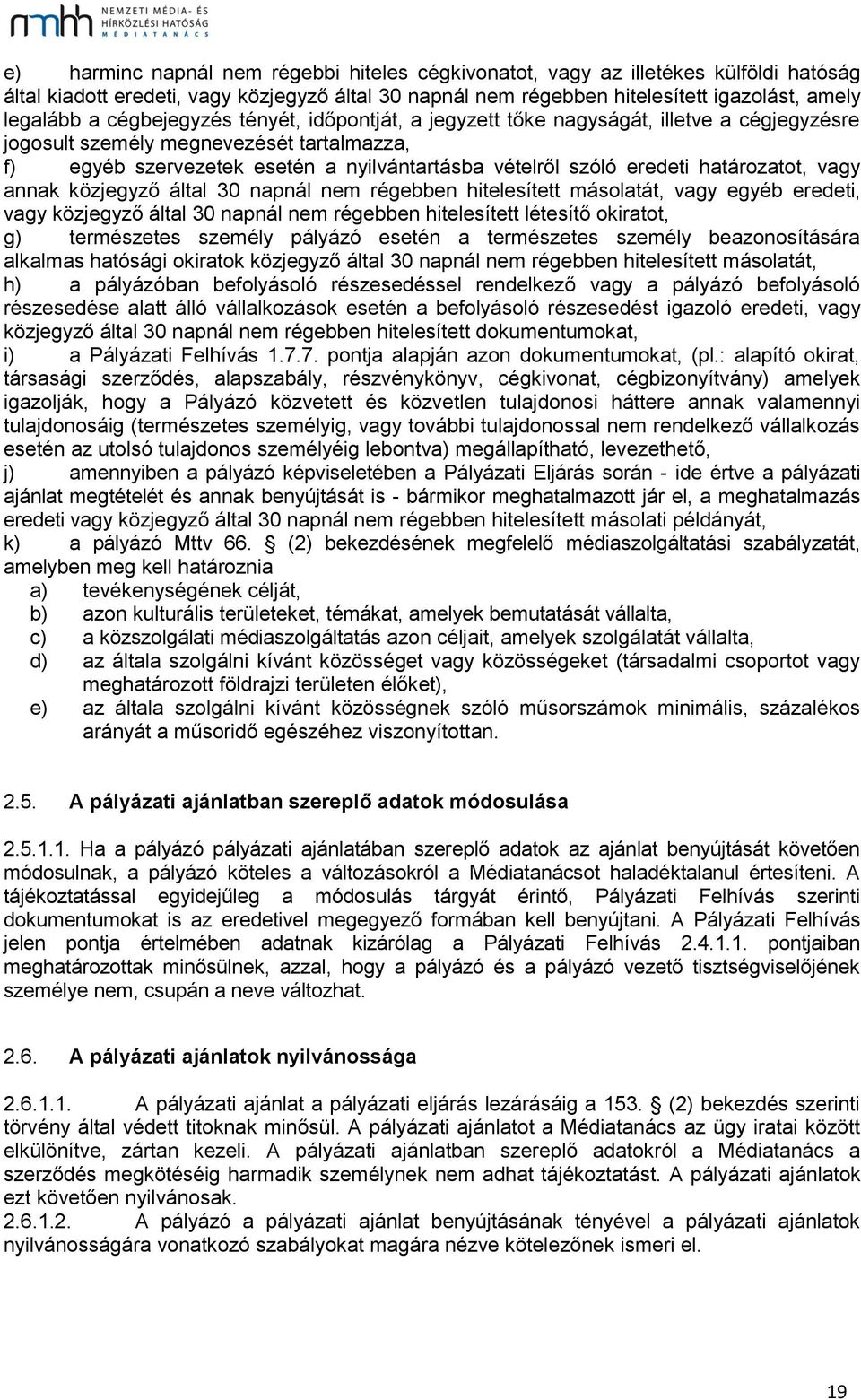 nmhh NEMZETI MÉDIA- ÉS HÍRKÖZLÉSI HATÓSÁG MÉDIATANÁCS

e) harminc napnál nem régebbi hiteles cégkivonatot, vagy az illetékes külföldi hatóság által kiadott eredeti, vagy közjegyző által 30 napnál nem régebben hitelesített igazolást, amely legalább a cégbejegyzés tényét, időpontját, a jegyzett tőke nagyságát, illetve a cégjegyzésre jogosult személy megnevezését tartalmazza,

f) egyéb szervezetek esetén a nyilvántartásba vételről szóló eredeti határozatot, vagy annak közjegyző által 30 napnál nem régebben hitelesített másolatát, vagy egyéb eredeti, vagy közjegyző által 30 napnál nem régebben hitelesített létesítő okiratot,

g) természetes személy pályázó esetén a természetes személy beazonosítására alkalmas hatósági okiratok közjegyző által 30 napnál nem régebben hitelesített másolatát,

h) a pályázóban befolyásoló részesedéssel rendelkező vagy a pályázó befolyásoló részesedése alatt álló vállalkozások esetén a befolyásoló részesedést igazoló eredeti, vagy közjegyző által 30 napnál nem régebben hitelesített dokumentumokat,

i) a Pályázati Felhívás 1.7.7. pontja alapján azon dokumentumokat, (pl.: alapító okirat, társasági szerződés, alapszabály, részvénykönyv, cégkivonat, cégbizonyítvány) amelyek igazolják, hogy a Pályázó közvetett és közvetlen tulajdonosi háttere annak valamennyi tulajdonosáig (természetes személyig, vagy további tulajdonossal nem rendelkező vállalkozás esetén az utolsó tulajdonos személyéig lebontva) megállapítható, levezethető,

j) amennyiben a pályázó képviseletében a Pályázati Eljárás során - ide értve a pályázati ajánlat megtételét és annak benyújtását is - bármikor meghatalmazott jár el, a meghatalmazás eredeti vagy közjegyző által 30 napnál nem régebben hitelesített másolati példányát,

k) a pályázó Mttv 66. § (2) bekezdésének megfelelő médiaszolgáltatási szabályzatát, amelyben meg kell határoznia

a) tevékenységének célját,
b) azon kulturális területeket, témákat, amelyek bemutatását vállalta,
c) a közszolgálati médiaszolgáltatás azon céljait, amelyek szolgálatát vállalta,
d) az általa szolgálni kívánt közösséget vagy közösségeket (társadalmi csoportot vagy meghatározott földrajzi területen élőket),
e) az általa szolgálni kívánt közösségnek szóló műsorszámok minimális, százalékos arányát a műsoridő egészéhez viszonyítottan.

2.5. A pályázati ajánlatban szereplő adatok módosulása

2.5.1.1. Ha a pályázó pályázati ajánlatában szereplő adatok az ajánlat benyújtását követően módosulnak, a pályázó köteles a változásokról a Médiatanácsot haladéktalanul értesíteni. A tájékoztatással egyidejűleg a módosulás tárgyát érintő, Pályázati Felhívás szerinti dokumentumokat is az eredetivel megegyező formában kell benyújtani. A Pályázati Felhívás jelen pontja értelmében adatnak kizárólag a Pályázati Felhívás 2.4.1.1. pontjaiban meghatározottak minősülnek, azzal, hogy a pályázó és a pályázó vezető tisztségviselőjének személye nem, csupán a neve változhat.

2.6. A pályázati ajánlatok nyilvánossága

2.6.1.1. A pályázati ajánlat a pályázati eljárás lezárásáig a 153. § (2) bekezdés szerinti törvény által védett titoknak minősül. A pályázati ajánlatot a Médiatanács az ügy iratai között elkülönítve, zártan kezeli. A pályázati ajánlatban szereplő adatokról a Médiatanács a szerződés megkötésig harmadik személynek nem adhat tájékoztatást. A pályázati ajánlatok ezt követően nyilvánosak.
2.6.1.2. A pályázó a pályázati ajánlat benyújtásának tényével a pályázati ajánlatok nyilvánosságára vonatkozó szabályokat magára nézve kötelezőnek ismeri el.

19